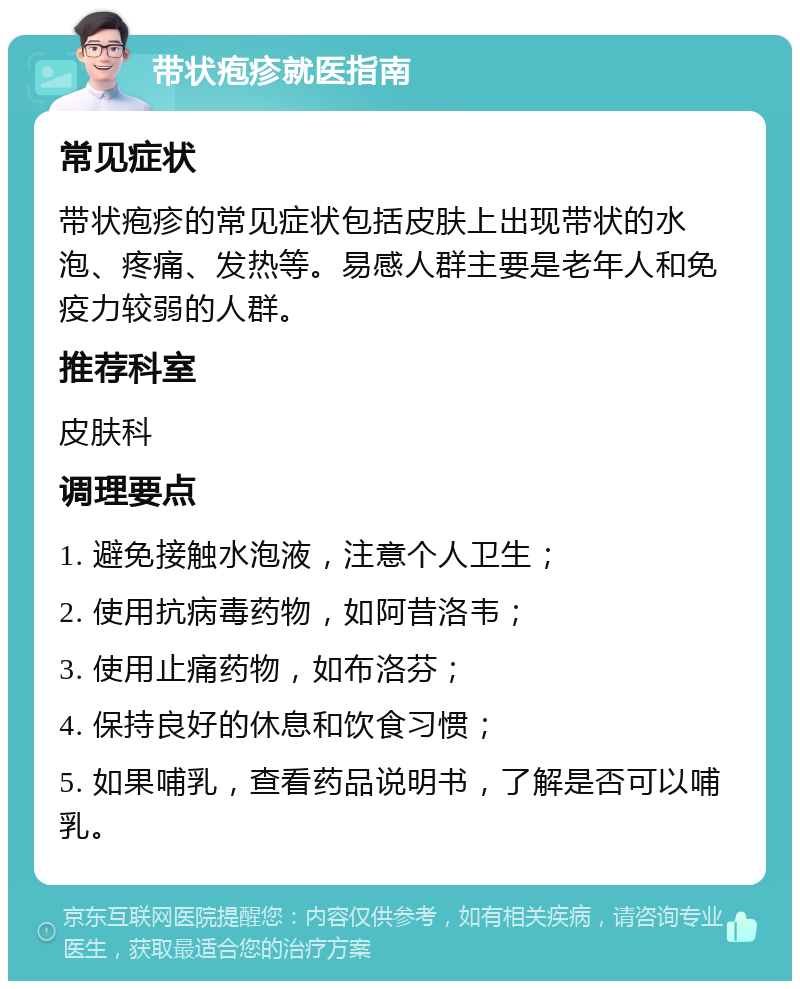 带状疱疹就医指南

常见症状

带状疱疹的常见症状包括皮肤上出现带状的水泡、疼痛、发热等。易感人群主要是老年人和免疫力较弱的人群。

推荐科室

皮肤科

调理要点

1. 避免接触水泡液，注意个人卫生；

2. 使用抗病毒药物，如阿昔洛韦；

3. 使用止痛药物，如布洛芬；

4. 保持良好的休息和饮食习惯；

5. 如果哺乳，查看药品说明书，了解是否可以哺乳。

京东互联网医院提醒您：内容仅供参考，如有相关疾病，请咨询专业医生，获取最适合您的治疗方案